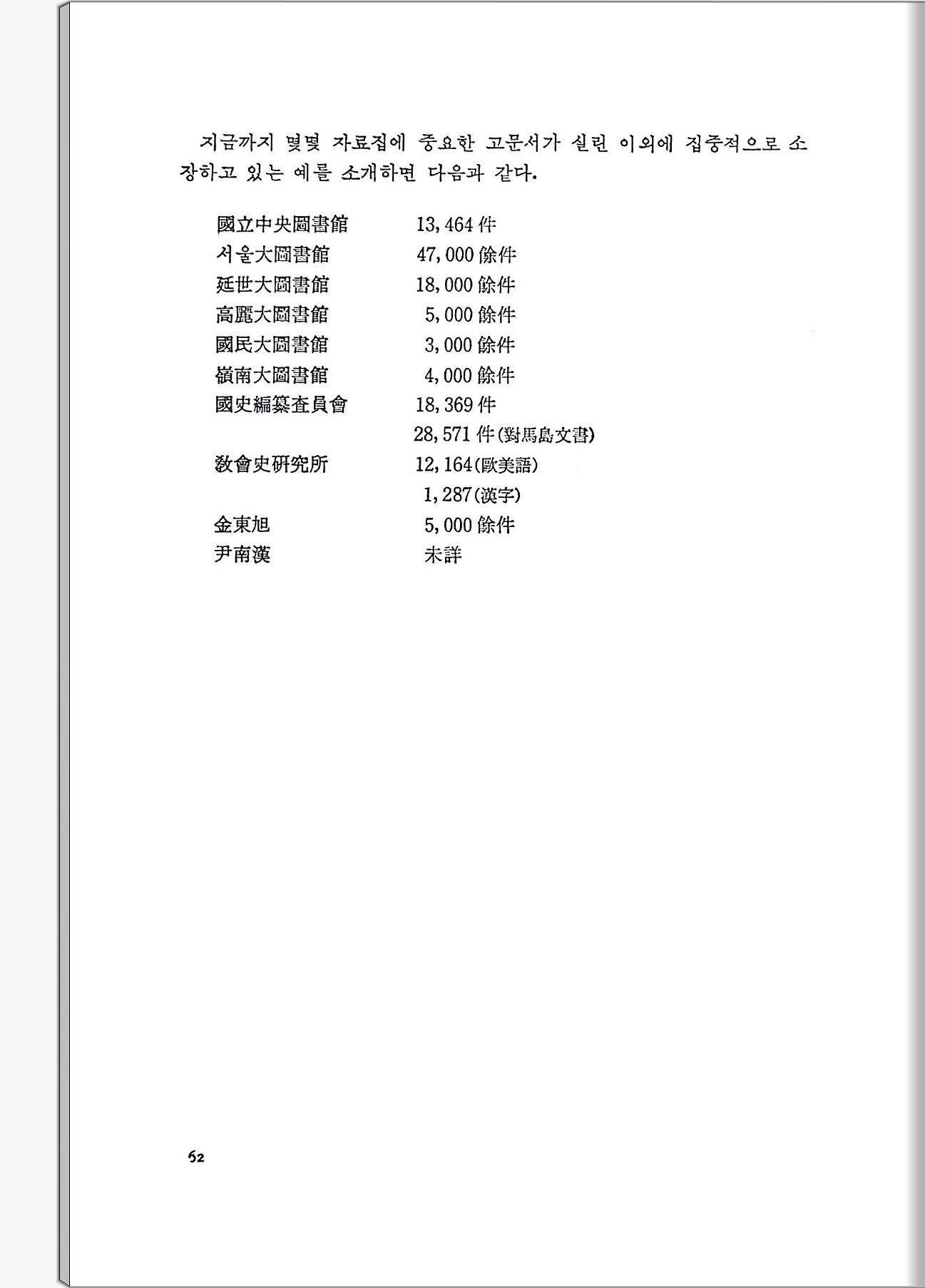 지금까지 몇몇 자료집에 중요한 고문서가 실린 이외에 집중적으로 소장하고 있는 예를 소개하면 다음과 같다.

| | |
|---|---|
| 國立中央圖書館 | 13,464件 |
| 서울大圖書館 | 47,000餘件 |
| 延世大圖書館 | 18,000餘件 |
| 高麗大圖書館 | 5,000餘件 |
| 國民大圖書館 | 3,000餘件 |
| 嶺南大圖書館 | 4,000餘件 |
| 國史編纂委員會 | 18,369件 |
| | 28,571件(對馬島文書) |
| 敎會史硏究所 | 12,164(歐美語) |
| | 1,287(漢字) |
| 金東旭 | 5,000餘件 |
| 尹南漢 | 未詳 |

52